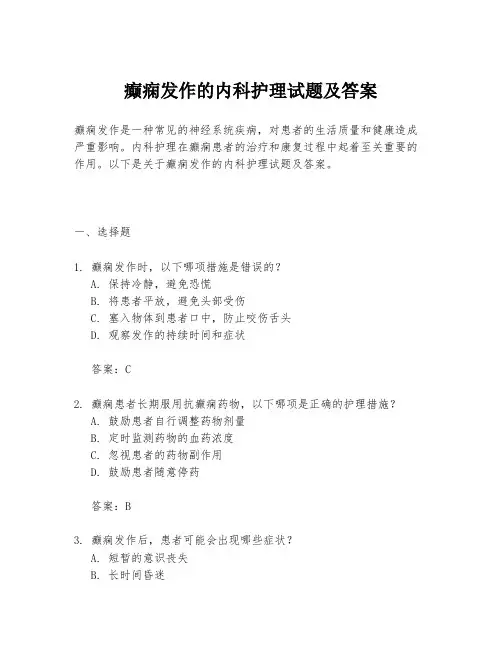 癫痫发作的内科护理试题及答案

癫痫发作是一种常见的神经系统疾病，对患者的生活质量和健康造成严重影响。内科护理在癫痫患者的治疗和康复过程中起着至关重要的作用。以下是关于癫痫发作的内科护理试题及答案。

一、选择题

1. 癫痫发作时，以下哪项措施是错误的？
A. 保持冷静，避免恐慌
B. 将患者平放，避免头部受伤
C. 塞入物体到患者口中，防止咬伤舌头
D. 观察发作的持续时间和症状

答案：C

2. 癫痫患者长期服用抗癫痫药物，以下哪项是正确的护理措施？
A. 鼓励患者自行调整药物剂量
B. 定时监测药物的血药浓度
C. 忽视患者的药物副作用
D. 鼓励患者随意停药

答案：B

3. 癫痫发作后，患者可能会出现哪些症状？
A. 短暂的意识丧失
B. 长时间昏迷